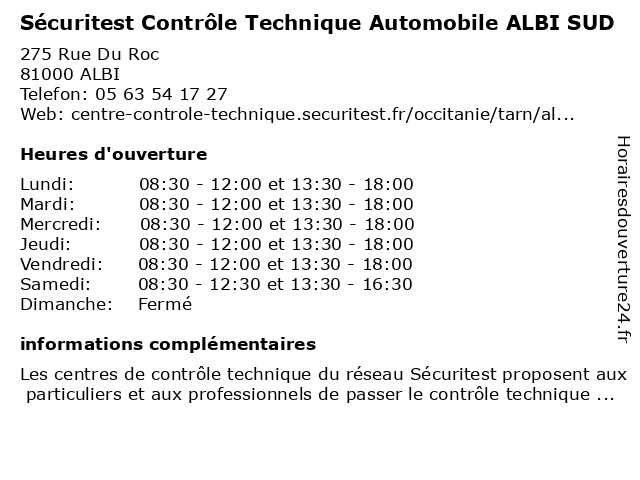 Sécuritest Contrôle Technique Automobile ALBI SUD

275 Rue Du Roc
81000 ALBI
Telefon: 05 63 54 17 27
Web: centre-controle-technique.securitest.fr/occitanie/tarn/al...

Heures d'ouverture

| | |
|---|---|
| Lundi: | 08:30 - 12:00 et 13:30 - 18:00 |
| Mardi: | 08:30 - 12:00 et 13:30 - 18:00 |
| Mercredi: | 08:30 - 12:00 et 13:30 - 18:00 |
| Jeudi: | 08:30 - 12:00 et 13:30 - 18:00 |
| Vendredi: | 08:30 - 12:00 et 13:30 - 18:00 |
| Samedi: | 08:30 - 12:30 et 13:30 - 16:30 |
| Dimanche: | Fermé |

informations complémentaires

Les centres de contrôle technique du réseau Sécuritest proposent aux particuliers et aux professionnels de passer le contrôle technique ...

Horairesdouverture24.fr